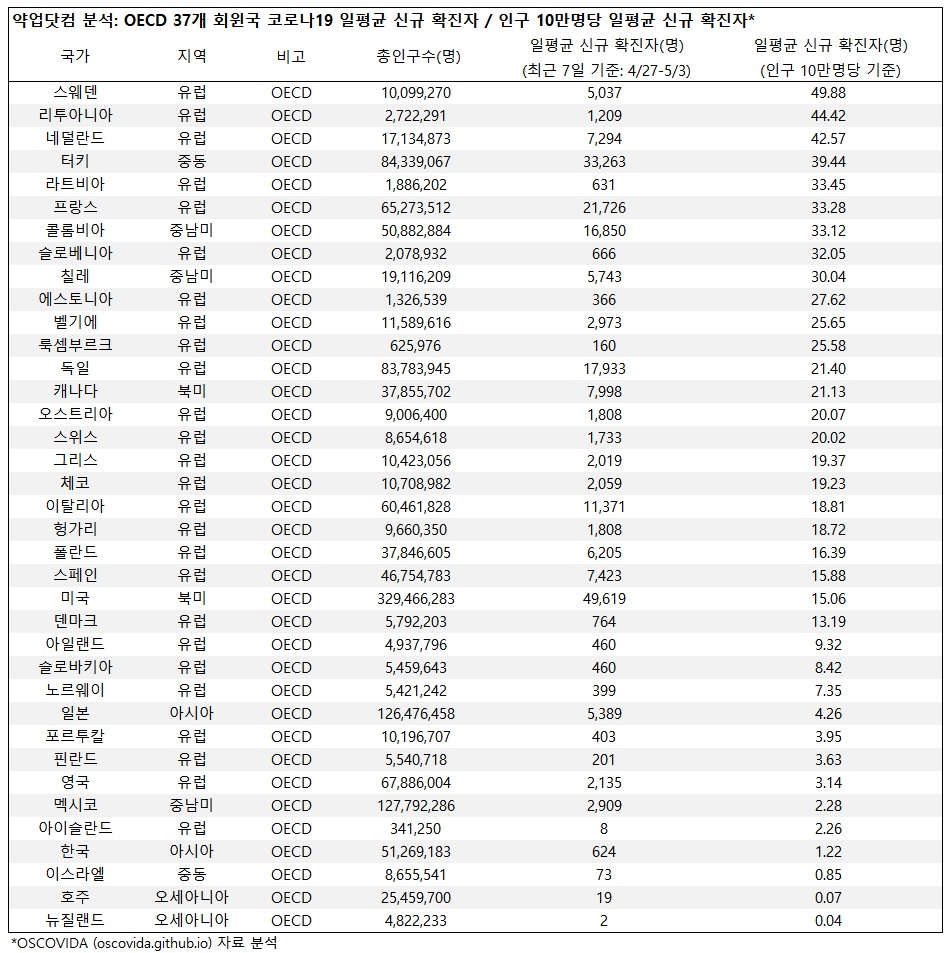 약업닷컴 분석: OECD 37개 회원국 코로나19 일평균 신규 확진자 / 인구 10만명당 일평균 신규 확진자*

| 국가 | 지역 | 비고 | 총인구수(명) | 일평균 신규 확진자(명) (최근 7일 기준: 4/27-5/3) | 일평균 신규 확진자(명) (인구 10만명당 기준) |
|---|---|---|---|---|---|
| 스웨덴 | 유럽 | OECD | 10,099,270 | 5,037 | 49.88 |
| 리투아니아 | 유럽 | OECD | 2,722,291 | 1,209 | 44.42 |
| 네덜란드 | 유럽 | OECD | 17,134,873 | 7,294 | 42.57 |
| 터키 | 중동 | OECD | 84,339,067 | 33,263 | 39.44 |
| 라트비아 | 유럽 | OECD | 1,886,202 | 631 | 33.45 |
| 프랑스 | 유럽 | OECD | 65,273,512 | 21,726 | 33.28 |
| 콜롬비아 | 중남미 | OECD | 50,882,884 | 16,850 | 33.12 |
| 슬로베니아 | 유럽 | OECD | 2,078,932 | 666 | 32.05 |
| 칠레 | 중남미 | OECD | 19,116,209 | 5,743 | 30.04 |
| 에스토니아 | 유럽 | OECD | 1,326,539 | 366 | 27.62 |
| 벨기에 | 유럽 | OECD | 11,589,616 | 2,973 | 25.65 |
| 룩셈부르크 | 유럽 | OECD | 625,976 | 160 | 25.58 |
| 독일 | 유럽 | OECD | 83,783,945 | 17,933 | 21.40 |
| 캐나다 | 북미 | OECD | 37,855,702 | 7,998 | 21.13 |
| 오스트리아 | 유럽 | OECD | 9,006,400 | 1,808 | 20.07 |
| 스위스 | 유럽 | OECD | 8,654,618 | 1,733 | 20.02 |
| 그리스 | 유럽 | OECD | 10,423,056 | 2,019 | 19.37 |
| 체코 | 유럽 | OECD | 10,708,982 | 2,059 | 19.23 |
| 이탈리아 | 유럽 | OECD | 60,461,828 | 11,371 | 18.81 |
| 헝가리 | 유럽 | OECD | 9,660,350 | 1,808 | 18.72 |
| 폴란드 | 유럽 | OECD | 37,846,605 | 6,205 | 16.39 |
| 스페인 | 유럽 | OECD | 46,754,783 | 7,423 | 15.88 |
| 미국 | 북미 | OECD | 329,466,283 | 49,619 | 15.06 |
| 덴마크 | 유럽 | OECD | 5,792,203 | 764 | 13.19 |
| 아일랜드 | 유럽 | OECD | 4,937,796 | 460 | 9.32 |
| 슬로바키아 | 유럽 | OECD | 5,459,643 | 460 | 8.42 |
| 노르웨이 | 유럽 | OECD | 5,421,242 | 399 | 7.35 |
| 일본 | 아시아 | OECD | 126,476,458 | 5,389 | 4.26 |
| 포르투칼 | 유럽 | OECD | 10,196,707 | 403 | 3.95 |
| 핀란드 | 유럽 | OECD | 5,540,718 | 201 | 3.63 |
| 영국 | 유럽 | OECD | 67,886,004 | 2,135 | 3.14 |
| 멕시코 | 중남미 | OECD | 127,792,286 | 2,909 | 2.28 |
| 아이슬란드 | 유럽 | OECD | 341,250 | 8 | 2.26 |
| 한국 | 아시아 | OECD | 51,269,183 | 624 | 1.22 |
| 이스라엘 | 중동 | OECD | 8,655,541 | 73 | 0.85 |
| 호주 | 오세아니아 | OECD | 25,459,700 | 19 | 0.07 |
| 뉴질랜드 | 오세아니아 | OECD | 4,822,233 | 2 | 0.04 |

*OSCOVIDA (oscovida.github.io) 자료 분석